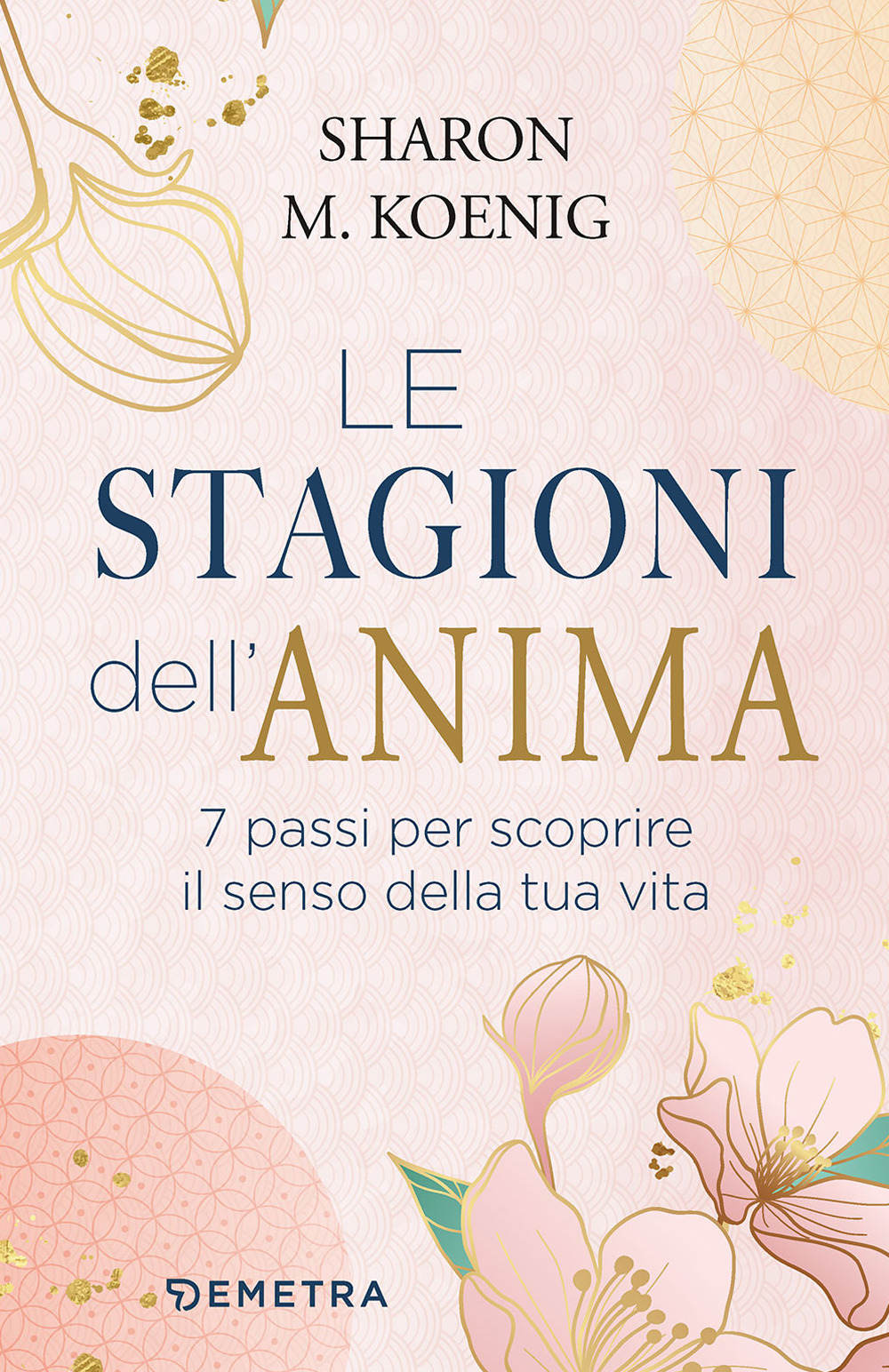 SHARON
M. KOENIG

LE
STAGIONI
dell'ANIMA

7 passi per scoprire
il senso della tua vita

DEMETRA